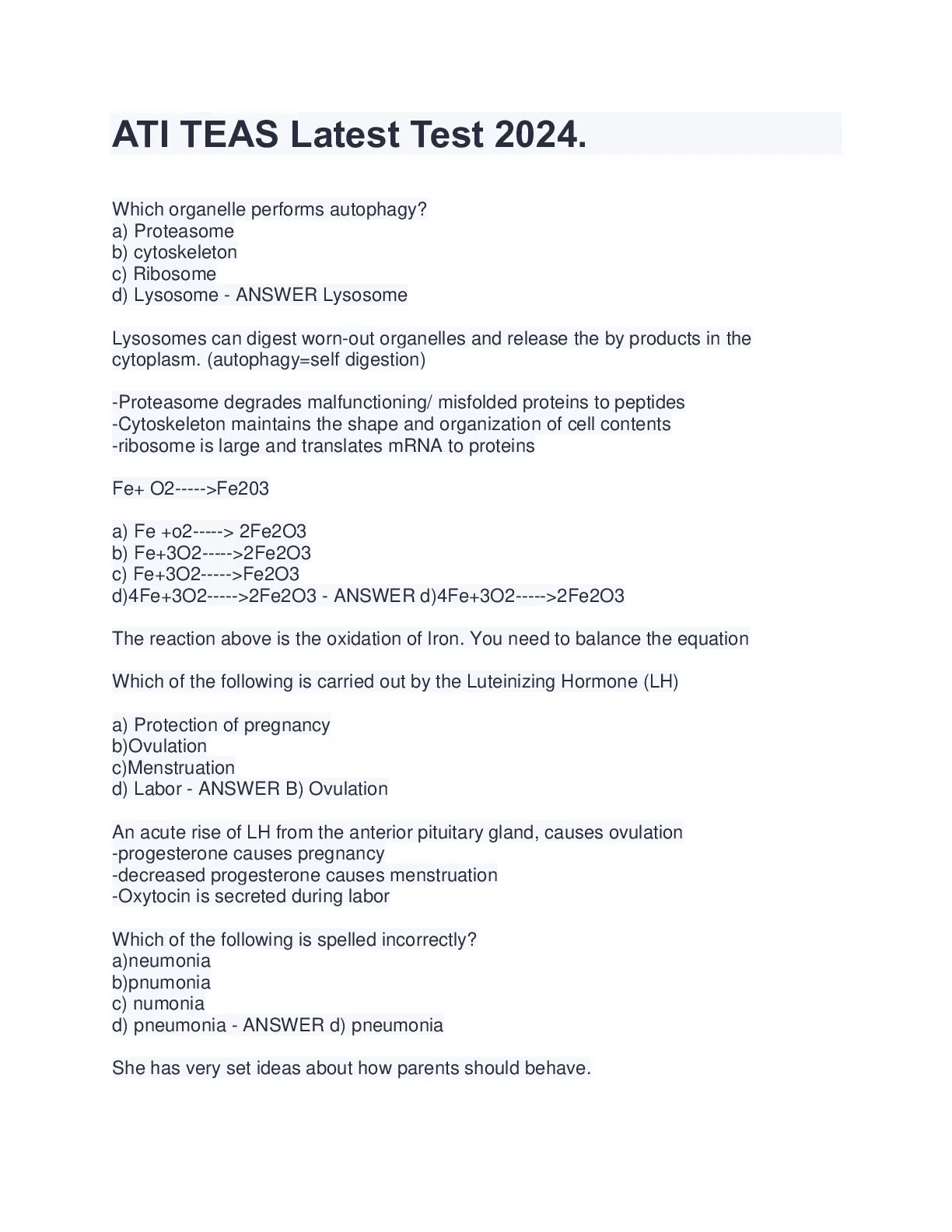 ATI TEAS Latest Test 2024.

Which organelle performs autophagy?
a) Proteasome
b) cytoskeleton
c) Ribosome
d) Lysosome - ANSWER Lysosome

Lysosomes can digest worn-out organelles and release the by products in the cytoplasm. (autophagy=self digestion)

-Proteasome degrades malfunctioning/ misfolded proteins to peptides
-Cytoskeleton maintains the shape and organization of cell contents
-ribosome is large and translates mRNA to proteins

Fe+ O2----->Fe203

a) Fe +o2-----> 2Fe2O3
b) Fe+3O2----->2Fe2O3
c) Fe+3O2----->Fe2O3
d)4Fe+3O2----->2Fe2O3 - ANSWER d)4Fe+3O2----->2Fe2O3

The reaction above is the oxidation of Iron. You need to balance the equation

Which of the following is carried out by the Luteinizing Hormone (LH)

a) Protection of pregnancy
b)Ovulation
c)Menstruation
d) Labor - ANSWER B) Ovulation

An acute rise of LH from the anterior pituitary gland, causes ovulation
-progesterone causes pregnancy
-decreased progesterone causes menstruation
-Oxytocin is secreted during labor

Which of the following is spelled incorrectly?
a)neumonia
b)pnumonia
c) numonia
d) pneumonia - ANSWER d) pneumonia

She has very set ideas about how parents should behave.